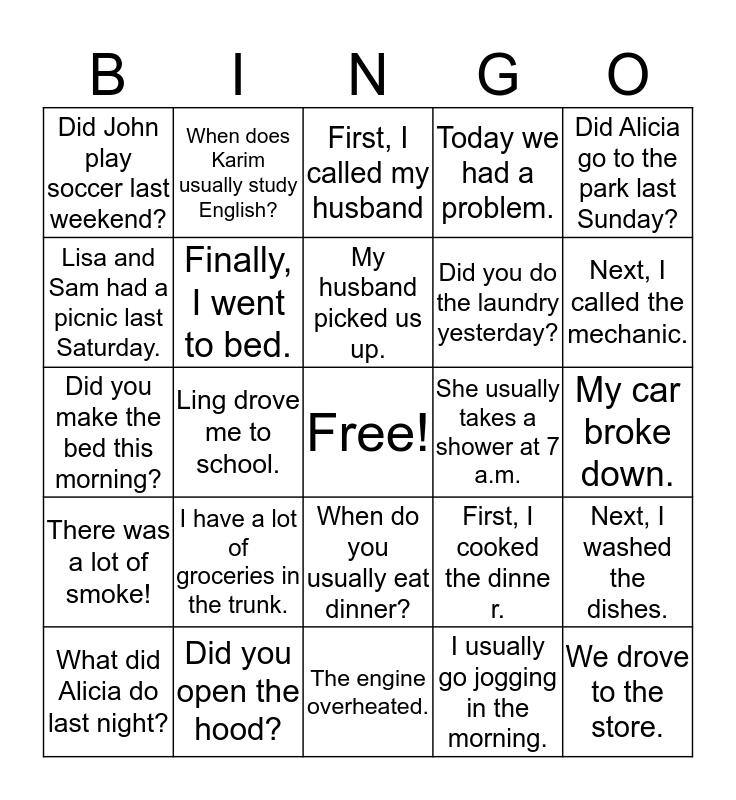 | B | I | N | G | O |
|---|---|---|---|---|
| Did John play soccer last weekend? | When does Karim usually study English? | First, I called my husband | Today we had a problem. | Did Alicia go to the park last Sunday? |
| Lisa and Sam had a picnic last Saturday. | Finally, I went to bed. | My husband picked us up. | Did you do the laundry yesterday? | Next, I called the mechanic. |
| Did you make the bed this morning? | Ling drove me to school. | Free! | She usually takes a shower at 7 a.m. | My car broke down. |
| There was a lot of smoke! | I have a lot of groceries in the trunk. | When do you usually eat dinner? | First, I cooked the dinne r. | Next, I washed the dishes. |
| What did Alicia do last night? | Did you open the hood? | The engine overheated. | I usually go jogging in the morning. | We drove to the store. |